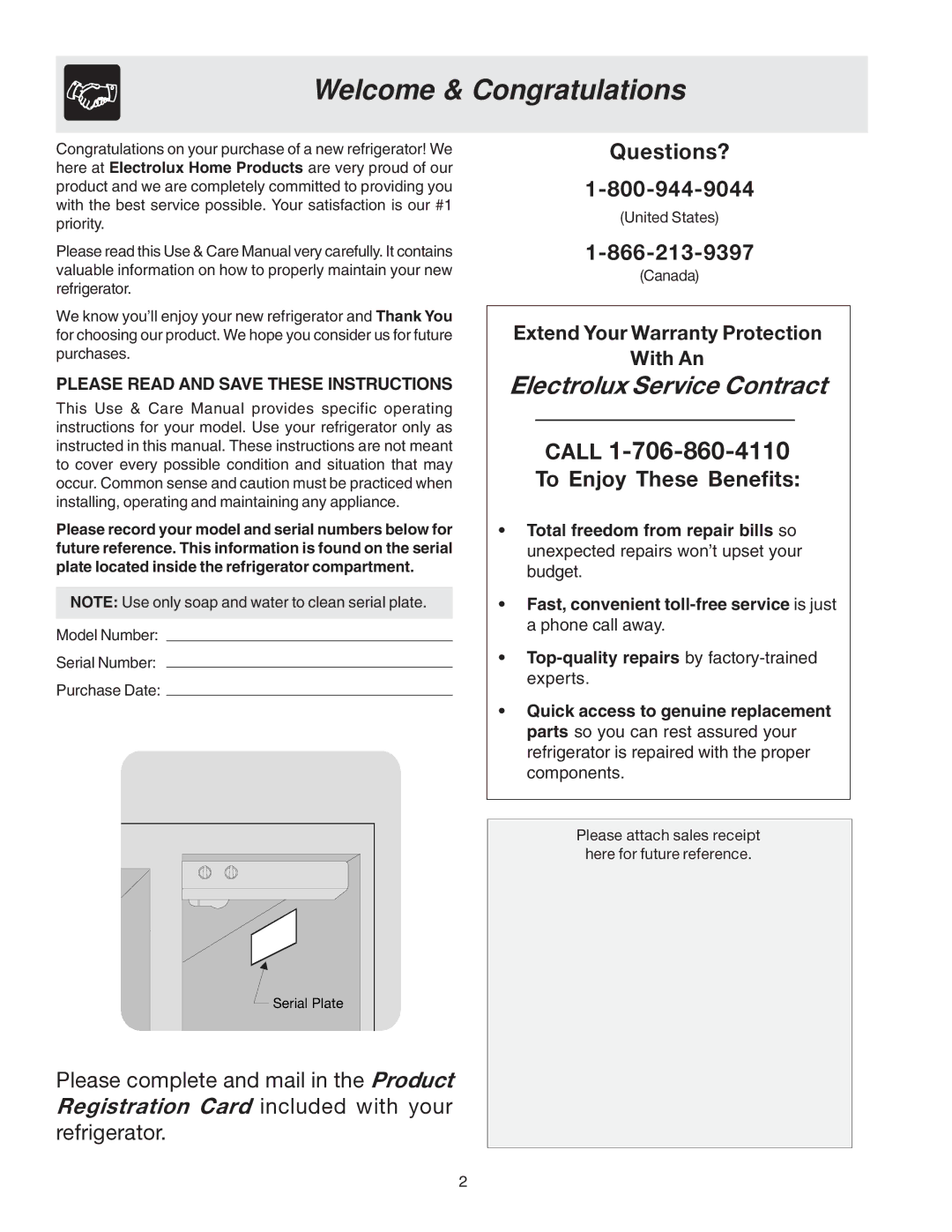 Welcome & Congratulations

Congratulations on your purchase of a new refrigerator! We here at Electrolux Home Products are very proud of our product and we are completely committed to providing you with the best service possible. Your satisfaction is our #1 priority.

Please read this Use & Care Manual very carefully. It contains valuable information on how to properly maintain your new refrigerator.

We know you'll enjoy your new refrigerator and Thank You for choosing our product. We hope you consider us for future purchases.

PLEASE READ AND SAVE THESE INSTRUCTIONS

This Use & Care Manual provides specific operating instructions for your model. Use your refrigerator only as instructed in this manual. These instructions are not meant to cover every possible condition and situation that may occur. Common sense and caution must be practiced when installing, operating and maintaining any appliance.

Please record your model and serial numbers below for future reference. This information is found on the serial plate located inside the refrigerator compartment.

NOTE: Use only soap and water to clean serial plate.

Model Number:

Serial Number:

Purchase Date:

Serial Plate

Please complete and mail in the Product Registration Card included with your refrigerator.

Questions?

1-800-944-9044
(United States)

1-866-213-9397
(Canada)

Extend Your Warranty Protection With An
Electrolux Service Contract

CALL 1-706-860-4110
To Enjoy These Benefits:

• Total freedom from repair bills so unexpected repairs won't upset your budget.

• Fast, convenient toll-free service is just a phone call away.

• Top-quality repairs by factory-trained experts.

• Quick access to genuine replacement parts so you can rest assured your refrigerator is repaired with the proper components.

Please attach sales receipt here for future reference.

2